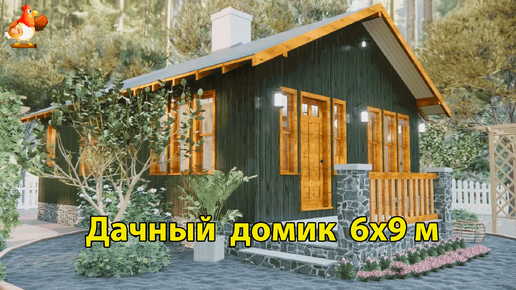 Дачный домик 6х9 м